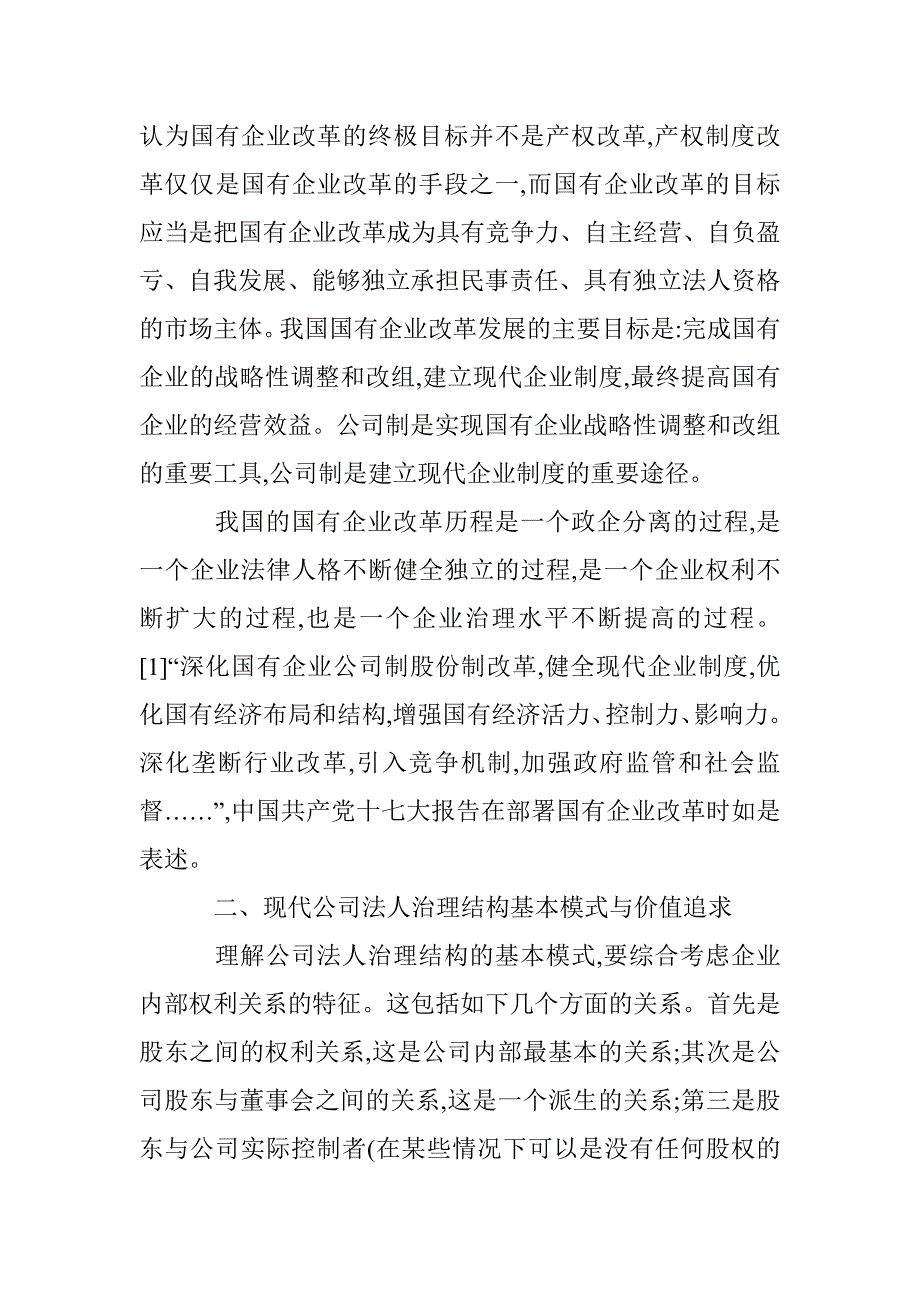 认为国有企业改革的终极目标并不是产权改革,产权制度改革仅仅是国有企业改革的手段之一,而国有企业改革的目标应当是把国有企业改革成为具有竞争力、自主经营、自负盈亏、自我发展、能够独立承担民事责任、具有独立法人资格的市场主体。我国国有企业改革发展的主要目标是:完成国有企业的战略性调整和改组,建立现代企业制度,最终提高国有企业的经营效益。公司制是实现国有企业战略性调整和改组的重要工具,公司制是建立现代企业制度的重要途径。

我国的国有企业改革历程是一个政企分离的过程,是一个企业法律人格不断健全独立的过程,是一个企业权利不断扩大的过程,也是一个企业治理水平不断提高的过程。[1]“深化国有企业公司制股份制改革,健全现代企业制度,优化国有经济布局和结构,增强国有经济活力、控制力、影响力。深化垄断行业改革,引入竞争机制,加强政府监管和社会监督……”,中国共产党十七大报告在部署国有企业改革时如是表述。

二、现代公司法人治理结构基本模式与价值追求

理解公司法人治理结构的基本模式,要综合考虑企业内部权利关系的特征。这包括如下几个方面的关系。首先是股东之间的权利关系,这是公司内部最基本的关系;其次是公司股东与董事会之间的关系,这是一个派生的关系;第三是股东与公司实际控制者(在某些情况下可以是没有任何股权的